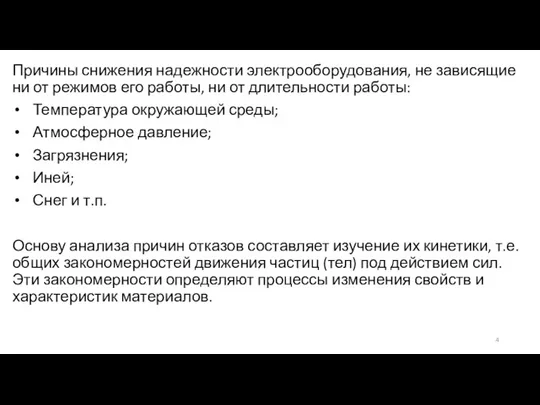 Причины снижения надежности электрооборудования, не зависящие ни от режимов его работы, ни от длительности работы:
• Температура окружающей среды;
• Атмосферное давление;
• Загрязнения;
• Иней;
• Снег и т.п.

Основу анализа причин отказов составляет изучение их кинетики, т.е. общих закономерностей движения частиц (тел) под действием сил. Эти закономерности определяют процессы изменения свойств и характеристик материалов.

4